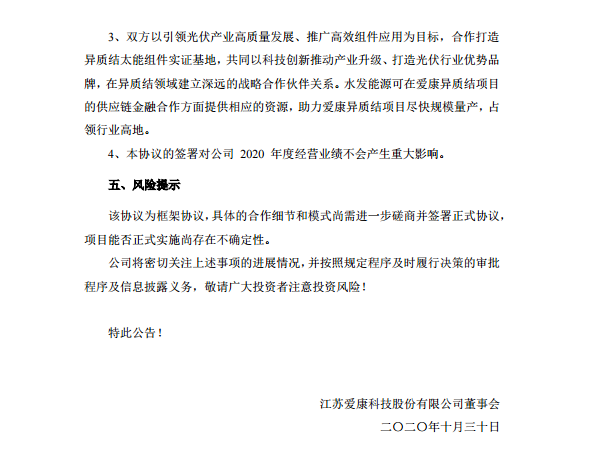 3、双方以引领光伏产业高质量发展、推广高效组件应用为目标，合作打造异质结太能组件实证基地，共同以科技创新推动产业升级、打造光伏行业优势品牌，在异质结领域建立深远的战略合作伙伴关系。水发能源可在爱康异质结项目的供应链金融合作方面提供相应的资源，助力爱康异质结项目尽快规模量产，占领行业高地。

4、本协议的签署对公司 2020 年度经营业绩不会产生重大影响。

五、风险提示

该协议为框架协议，具体的合作细节和模式尚需进一步磋商并签署正式协议，项目能否正式实施尚存在不确定性。

公司将密切关注上述事项的进展情况，并按照规定程序及时履行决策的审批程序及信息披露义务，敬请广大投资者注意投资风险！

特此公告！

江苏爱康科技股份有限公司董事会

二〇二〇年十月三十日